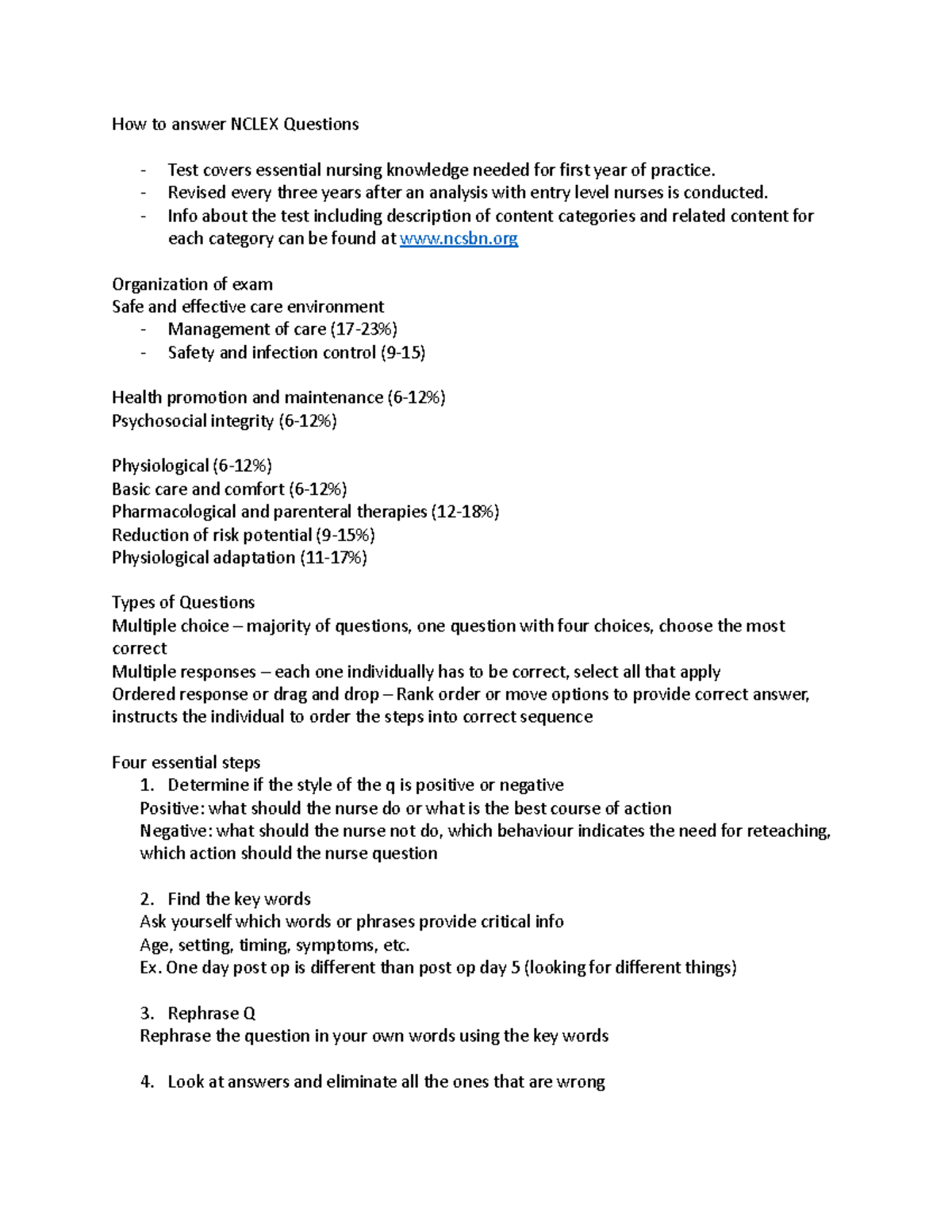 How to answer NCLEX Questions

- Test covers essential nursing knowledge needed for first year of practice.
- Revised every three years after an analysis with entry level nurses is conducted.
- Info about the test including description of content categories and related content for each category can be found at www.ncsbn.org

Organization of exam
Safe and effective care environment
- Management of care (17-23%)
- Safety and infection control (9-15)

Health promotion and maintenance (6-12%)
Psychosocial integrity (6-12%)

Physiological (6-12%)
Basic care and comfort (6-12%)
Pharmacological and parenteral therapies (12-18%)
Reduction of risk potential (9-15%)
Physiological adaptation (11-17%)

Types of Questions
Multiple choice – majority of questions, one question with four choices, choose the most correct
Multiple responses – each one individually has to be correct, select all that apply
Ordered response or drag and drop – Rank order or move options to provide correct answer, instructs the individual to order the steps into correct sequence

Four essential steps
1. Determine if the style of the q is positive or negative
Positive: what should the nurse do or what is the best course of action
Negative: what should the nurse not do, which behaviour indicates the need for reteaching, which action should the nurse question

2. Find the key words
Ask yourself which words or phrases provide critical info
Age, setting, timing, symptoms, etc.
Ex. One day post op is different than post op day 5 (looking for different things)

3. Rephrase Q
Rephrase the question in your own words using the key words

4. Look at answers and eliminate all the ones that are wrong